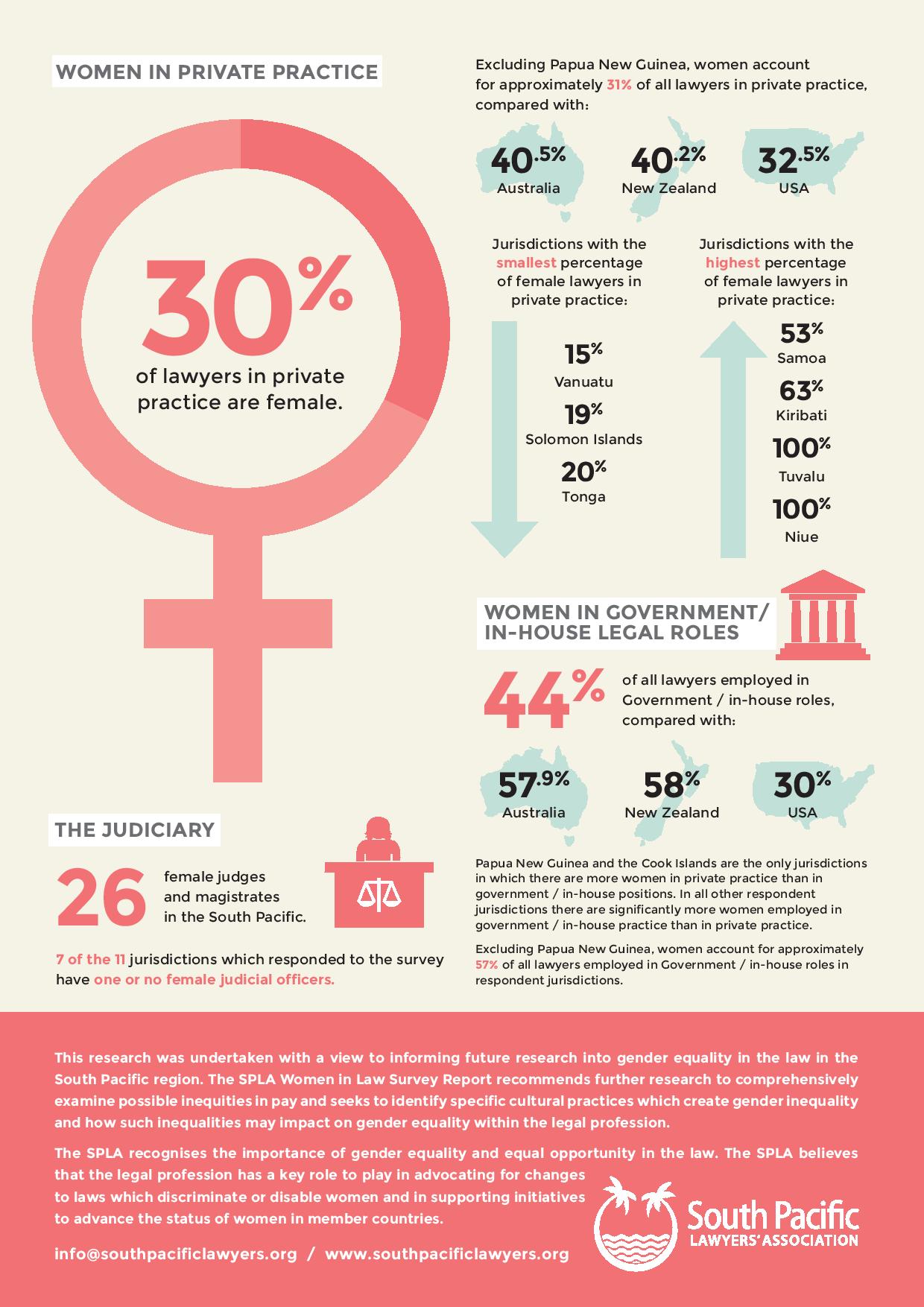 WOMEN IN PRIVATE PRACTICE

30%

of lawyers in private practice are female.

Excluding Papua New Guinea, women account for approximately 31% of all lawyers in private practice, compared with:

40.5% Australia

40.2% New Zealand

32.5% USA

Jurisdictions with the smallest percentage of female lawyers in private practice:

15% Vanuatu

19% Solomon Islands

20% Tonga

Jurisdictions with the highest percentage of female lawyers in private practice:

53% Samoa

63% Kiribati

100% Tuvalu

100% Niue

WOMEN IN GOVERNMENT/ IN-HOUSE LEGAL ROLES

44% of all lawyers employed in Government / in-house roles, compared with:

57.9% Australia

58% New Zealand

30% USA

Papua New Guinea and the Cook Islands are the only jurisdictions in which there are more women in private practice than in government / in-house positions. In all other respondent jurisdictions there are significantly more women employed in government / in-house practice than in private practice.

Excluding Papua New Guinea, women account for approximately 57% of all lawyers employed in Government / in-house roles in respondent jurisdictions.

THE JUDICIARY

26 female judges and magistrates in the South Pacific.

7 of the 11 jurisdictions which responded to the survey have one or no female judicial officers.

This research was undertaken with a view to informing future research into gender equality in the law in the South Pacific region. The SPLA Women in Law Survey Report recommends further research to comprehensively examine possible inequities in pay and seeks to identify specific cultural practices which create gender inequality and how such inequalities may impact on gender equality within the legal profession.

The SPLA recognises the importance of gender equality and equal opportunity in the law. The SPLA believes that the legal profession has a key role to play in advocating for changes to laws which discriminate or disable women and in supporting initiatives to advance the status of women in member countries.

info@southpacificlawyers.org / www.southpacificlawyers.org

South Pacific LAWYERS' ASSOCIATION